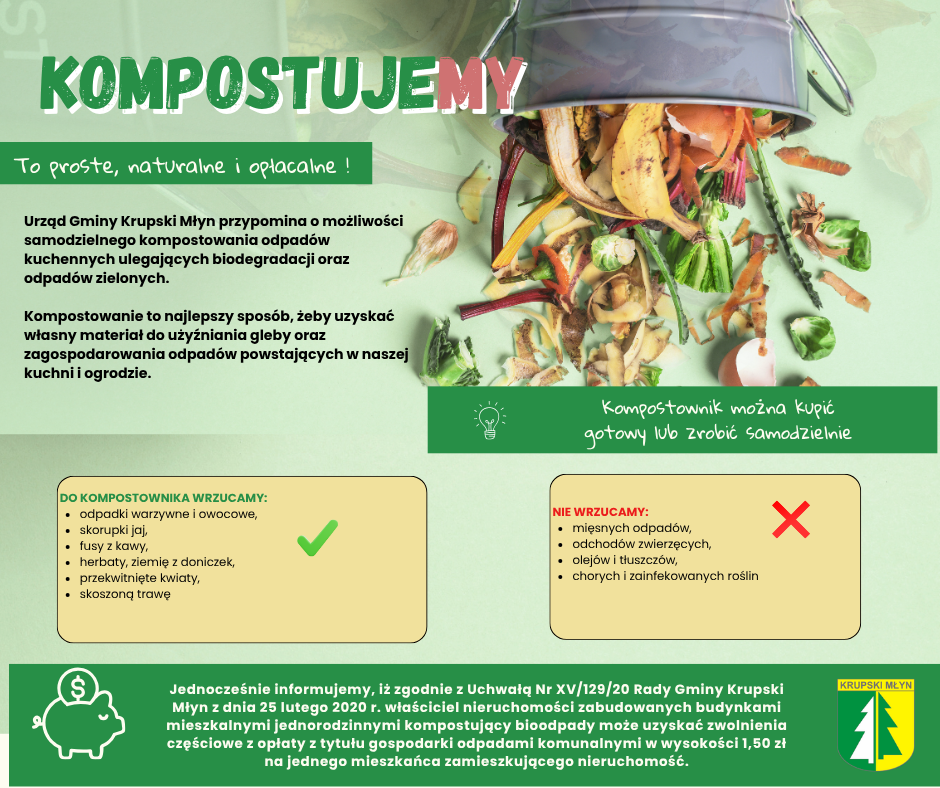 KOMPOSTUJEMY

To proste, naturalne i opłacalne !

Urząd Gminy Krupski Młyn przypomina o możliwości samodzielnego kompostowania odpadów kuchennych ulegających biodegradacji oraz odpadów zielonych.

Kompostowanie to najlepszy sposób, żeby uzyskać własny materiał do użyźniania gleby oraz zagospodarowania odpadów powstających w naszej kuchni i ogrodzie.

Kompostownik można kupić gotowy lub zrobić samodzielnie

DO KOMPOSTOWNIKA WRZUCAMY:
- odpadki warzywne i owocowe,
- skorupki jaj,
- fusy z kawy,
- herbaty, ziemię z doniczek,
- przekwitnięte kwiaty,
- skoszoną trawę

NIE WRZUCAMY:
- mięsnych odpadów,
- odchodów zwierzęcych,
- olejów i tłuszczów,
- chorych i zainfekowanych roślin

Jednocześnie informujemy, iż zgodnie z Uchwałą Nr XV/129/20 Rady Gminy Krupski Młyn z dnia 25 lutego 2020 r. właściciel nieruchomości zabudowanych budynkami mieszkalnymi jednorodzinnymi kompostujący bioodpady może uzyskać zwolnienia częściowe z opłaty z tytułu gospodarki odpadami komunalnymi w wysokości 1,50 zł na jednego mieszkańca zamieszkującego nieruchomość.

KRUPSKI MŁYN